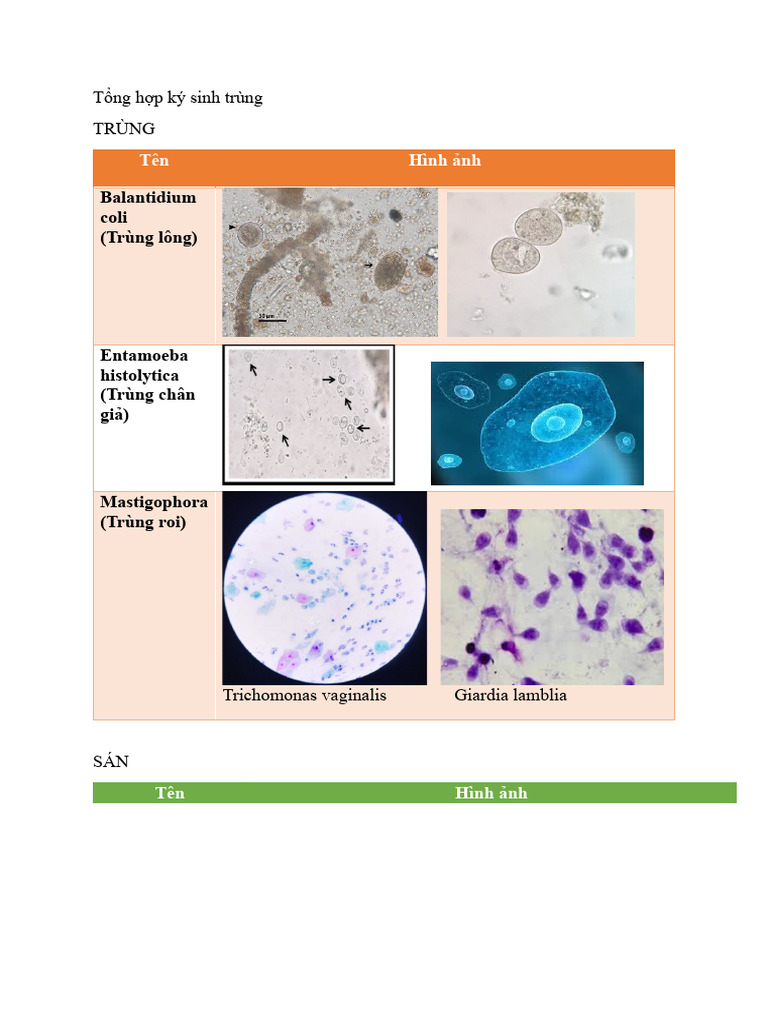 Tổng hợp ký sinh trùng

TRÙNG

| Tên | Hình ảnh |
|---|---|
| Balantidium coli (Trùng lông) | |
| Entamoeba histolytica (Trùng chân giả) | |
| Mastigophora (Trùng roi) | Trichomonas vaginalis Giardia lamblia |

SÁN

| Tên | Hình ảnh |
|---|---|